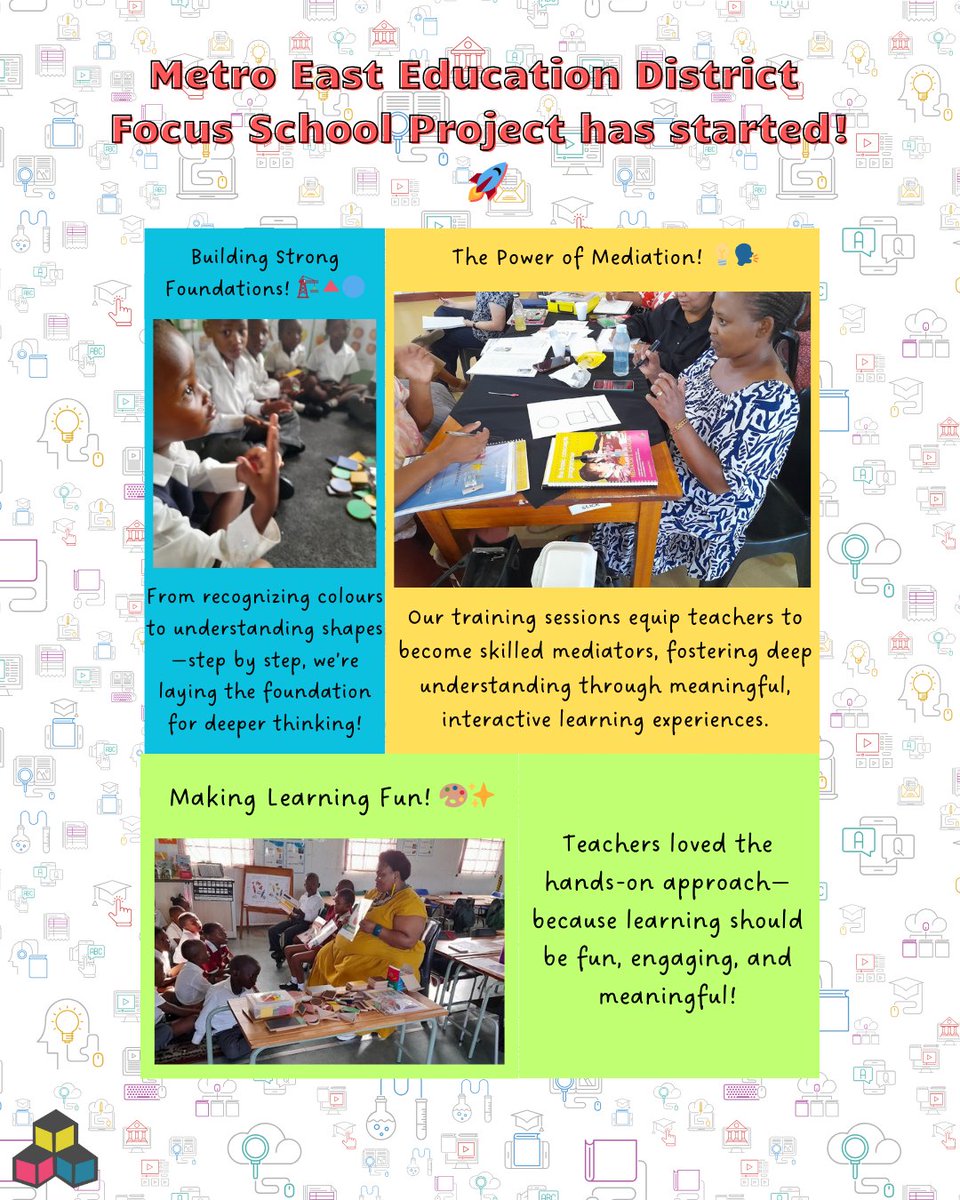 Metro East Education District Focus School Project has started! 🚀

Building Strong Foundations! 🏗️🔺🔵

From recognizing colours to understanding shapes—step by step, we're laying the foundation for deeper thinking!

The Power of Mediation! 💡🗣️

Our training sessions equip teachers to become skilled mediators, fostering deep understanding through meaningful, interactive learning experiences.

Making Learning Fun! 🎨✨

Teachers loved the hands-on approach—because learning should be fun, engaging, and meaningful!